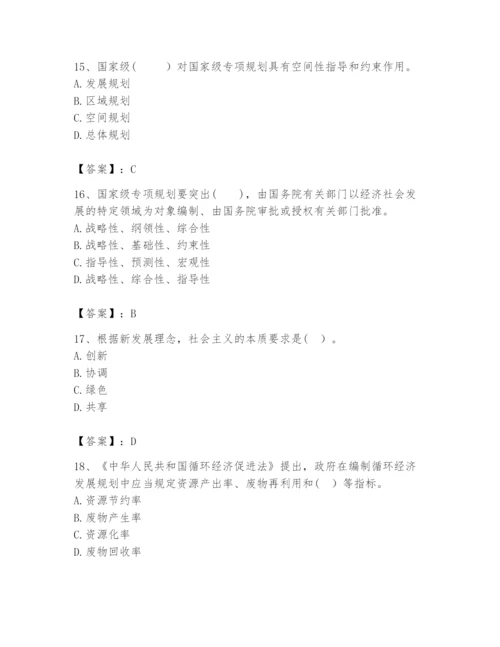 15、国家级(　　)对国家级专项规划具有空间性指导和约束作用。
A. 发展规划
B. 区域规划
C. 空间规划
D. 总体规划

【答案】：C

16、国家级专项规划要突出(　　)，由国务院有关部门以经济社会发展的特定领域为对象编制、由国务院审批或授权有关部门批准。
A. 战略性、纲领性、综合性
B. 战略性、基础性、约束性
C. 指导性、预测性、宏观性
D. 战略性、综合性、指导性

【答案】：B

17、根据新发展理念，社会主义的本质要求是( )。
A. 创新
B. 协调
C. 绿色
D. 共享

【答案】：D

18、《中华人民共和国循环经济促进法》提出，政府在编制循环经济发展规划中应当规定资源产出率、废物再利用和( )等指标。
A. 资源节约率
B. 废物产生率
C. 资源化率
D. 废物回收率